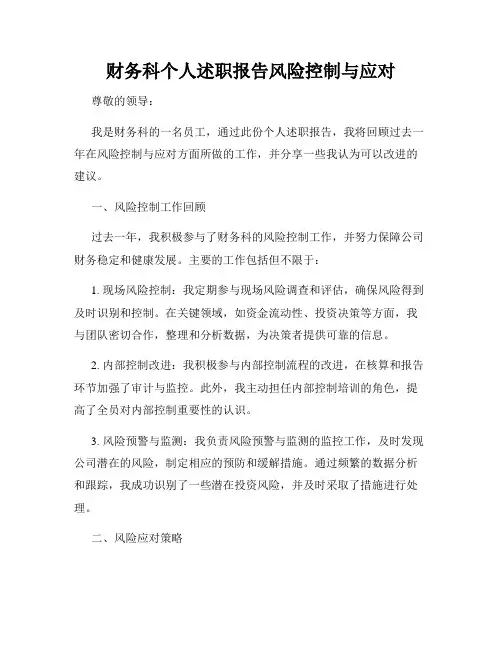 财务科个人述职报告风险控制与应对

尊敬的领导：

我是财务科的一名员工，通过此份个人述职报告，我将回顾过去一年在风险控制与应对方面所做的工作，并分享一些我认为可以改进的建议。

一、风险控制工作回顾

过去一年，我积极参与了财务科的风险控制工作，并努力保障公司财务稳定和健康发展。主要的工作包括但不限于：

1. 现场风险控制：我定期参与现场风险调查和评估，确保风险得到及时识别和控制。在关键领域，如资金流动性、投资决策等方面，我与团队密切合作，整理和分析数据，为决策者提供可靠的信息。

2. 内部控制改进：我积极参与内部控制流程的改进，在核算和报告环节加强了审计与监控。此外，我主动担任内部控制培训的角色，提高了全员对内部控制重要性的认识。

3. 风险预警与监测：我负责风险预警与监测的监控工作，及时发现公司潜在的风险，制定相应的预防和缓解措施。通过频繁的数据分析和跟踪，我成功识别了一些潜在投资风险，并及时采取了措施进行处理。

二、风险应对策略